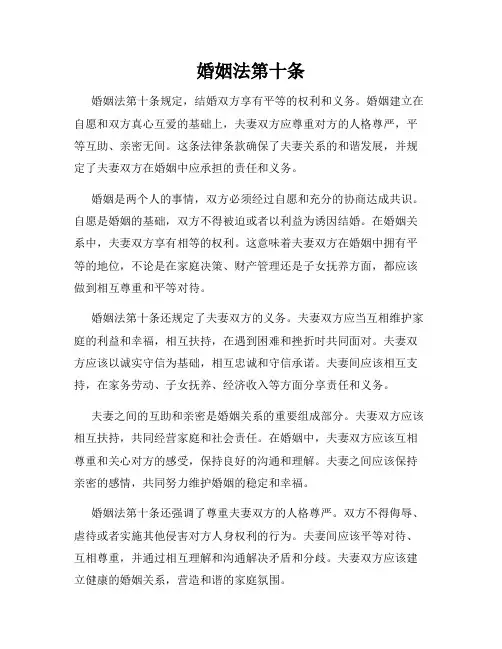 婚姻法第十条

婚姻法第十条规定，结婚双方享有平等的权利和义务。婚姻建立在自愿和双方真心互爱的基础上，夫妻双方应尊重对方的人格尊严，平等互助、亲密无间。这条法律条款确保了夫妻关系的和谐发展，并规定了夫妻双方在婚姻中应承担的责任和义务。

婚姻是两个人的事情，双方必须经过自愿和充分的协商达成共识。自愿是婚姻的基础，双方不得被迫或者以利益为诱因结婚。在婚姻关系中，夫妻双方享有相等的权利。这意味着夫妻双方在婚姻中拥有平等的地位，不论是在家庭决策、财产管理还是子女抚养方面，都应该做到相互尊重和平等对待。

婚姻法第十条还规定了夫妻双方的义务。夫妻双方应当互相维护家庭的利益和幸福，相互扶持，在遇到困难和挫折时共同面对。夫妻双方应该以诚实守信为基础，相互忠诚和守信承诺。夫妻间应该相互支持，在家务劳动、子女抚养、经济收入等方面分享责任和义务。

夫妻之间的互助和亲密是婚姻关系的重要组成部分。夫妻双方应该相互扶持，共同经营家庭和社会责任。在婚姻中，夫妻双方应该互相尊重和关心对方的感受，保持良好的沟通和理解。夫妻之间应该保持亲密的感情，共同努力维护婚姻的稳定和幸福。

婚姻法第十条还强调了尊重夫妻双方的人格尊严。双方不得侮辱、虐待或者实施其他侵害对方人身权利的行为。夫妻间应该平等对待、互相尊重，并通过相互理解和沟通解决矛盾和分歧。夫妻双方应该建立健康的婚姻关系，营造和谐的家庭氛围。